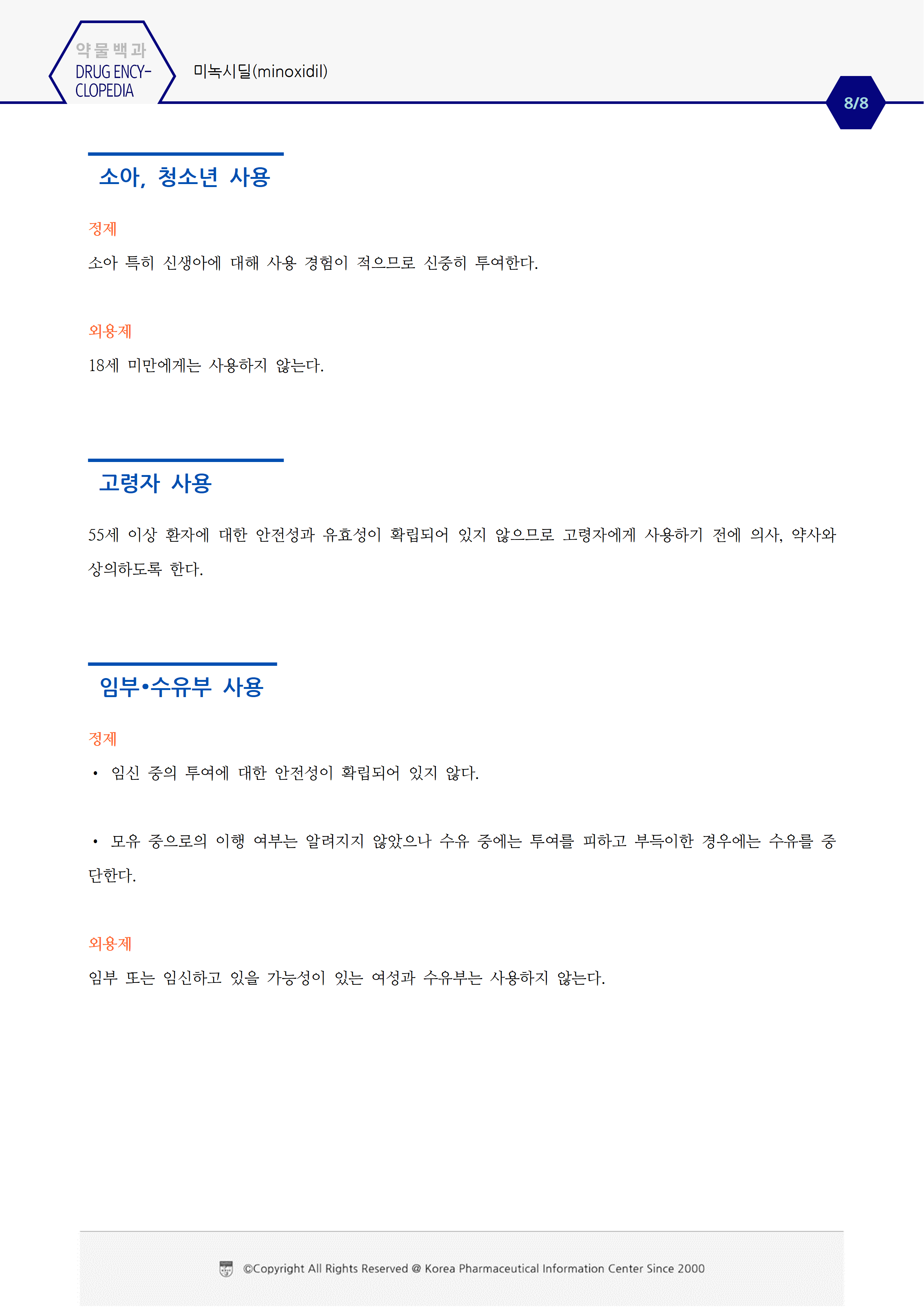 약물백과
DRUG ENCYCLOPEDIA

미녹시딜(minoxidil)

8/8

소아, 청소년 사용

정제

소아 특히 신생아에 대해 사용 경험이 적으므로 신중히 투여한다.

외용제

18세 미만에게는 사용하지 않는다.

고령자 사용

55세 이상 환자에 대한 안전성과 유효성이 확립되어 있지 않으므로 고령자에게 사용하기 전에 의사, 약사와 상의하도록 한다.

임부•수유부 사용

정제

• 임신 중의 투여에 대한 안전성이 확립되어 있지 않다.

• 모유 중으로의 이행 여부는 알려지지 않았으나 수유 중에는 투여를 피하고 부득이한 경우에는 수유를 중단한다.

외용제

임부 또는 임신하고 있을 가능성이 있는 여성과 수유부는 사용하지 않는다.

©Copyright All Rights Reserved @ Korea Pharmaceutical Information Center Since 2000